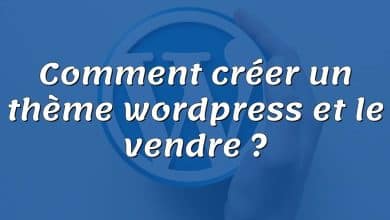 Comment créer un thème wordpress et le vendre ?